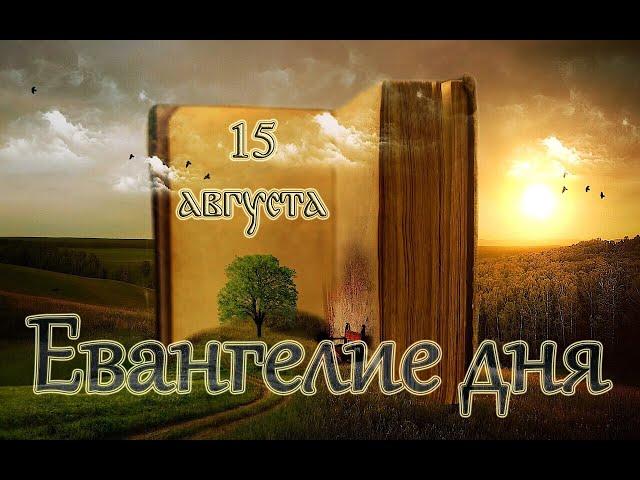 15
августа

Евангелие дня